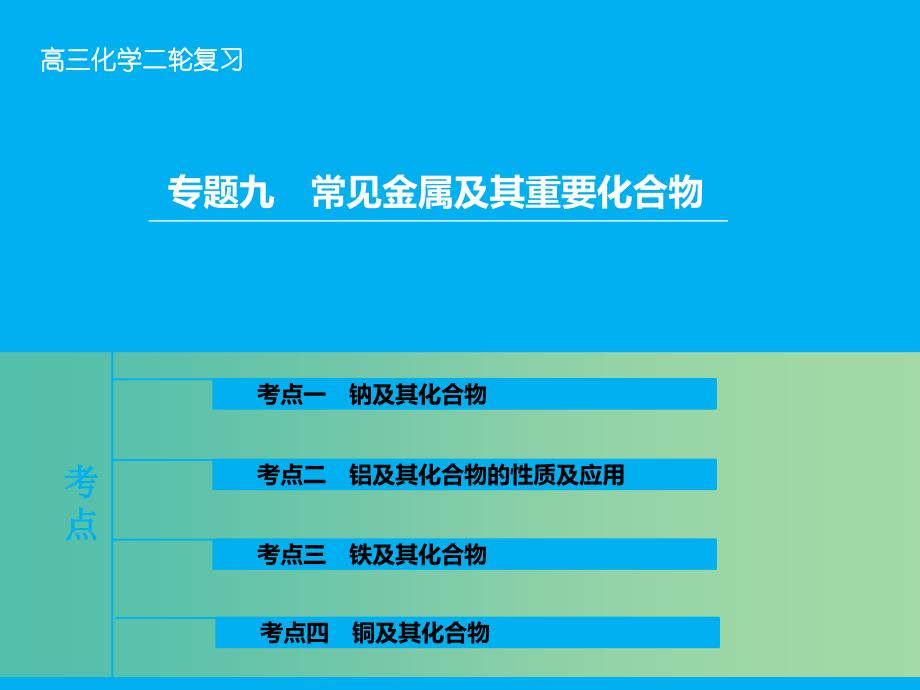 高三化学二轮复习

专题九　常见金属及其重要化合物

考点

考点一　钠及其化合物

考点二　铝及其化合物的性质及应用

考点三　铁及其化合物

考点四　铜及其化合物